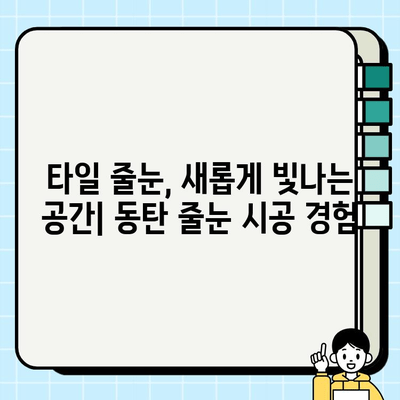 타일 줄눈, 새롭게 빛나는 공간| 동탄 줄눈 시공 경험